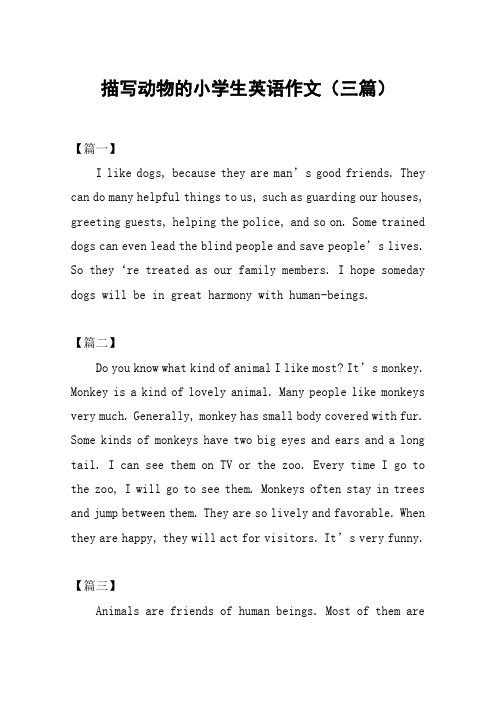 描写动物的小学生英语作文（三篇）

【篇一】

I like dogs, because they are man’s good friends. They can do many helpful things to us, such as guarding our houses, greeting guests, helping the police, and so on. Some trained dogs can even lead the blind people and save people’s lives. So they ‘re treated as our family members. I hope someday dogs will be in great harmony with human-beings.

【篇二】

Do you know what kind of animal I like most? It’s monkey. Monkey is a kind of lovely animal. Many people like monkeys very much. Generally, monkey has small body covered with fur. Some kinds of monkeys have two big eyes and ears and a long tail. I can see them on TV or the zoo. Every time I go to the zoo, I will go to see them. Monkeys often stay in trees and jump between them. They are so lively and favorable. When they are happy, they will act for visitors. It’s very funny.

【篇三】

Animals are friends of human beings. Most of them are